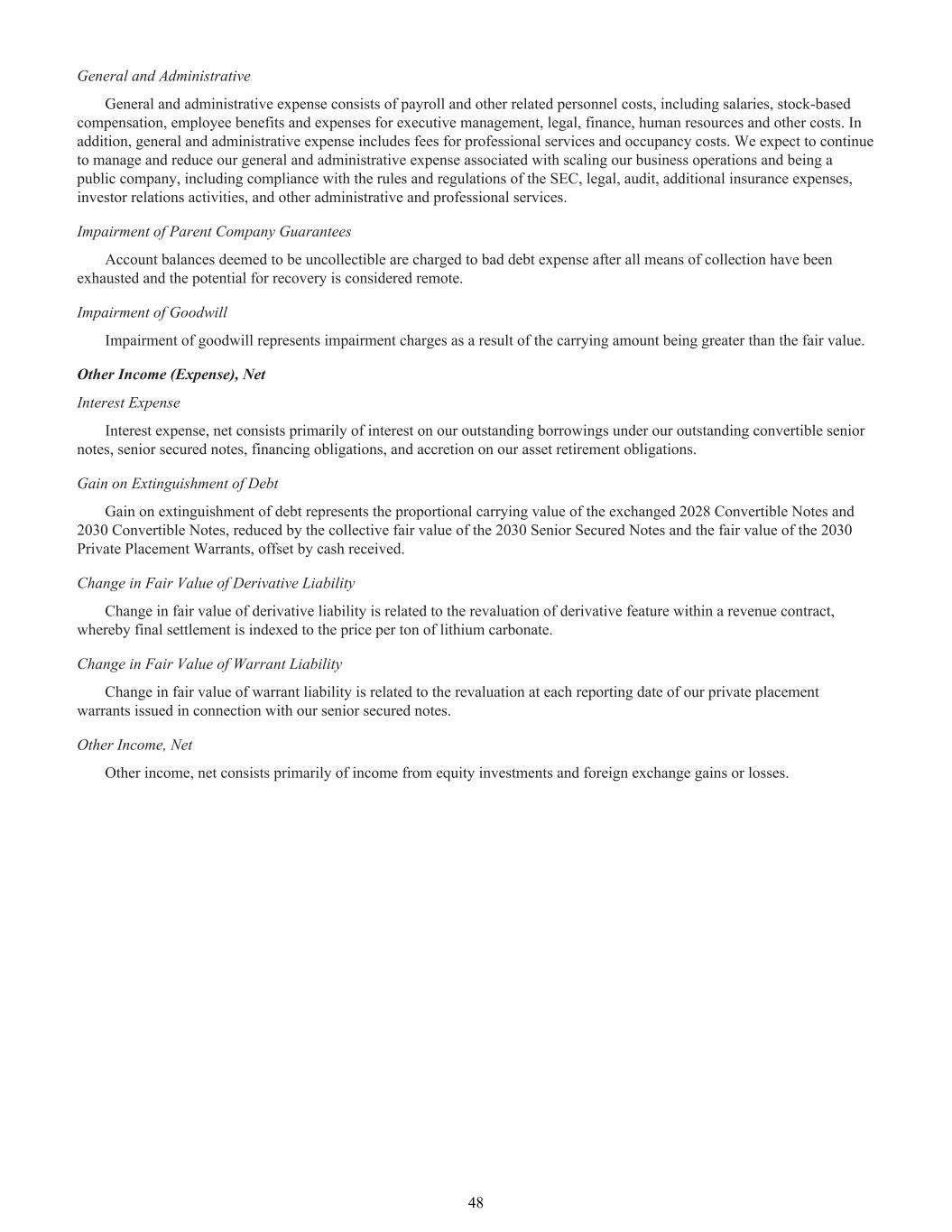 General and Administrative

General and administrative expense consists of payroll and other related personnel costs, including salaries, stock-based compensation, employee benefits and expenses for executive management, legal, finance, human resources and other costs. In addition, general and administrative expense includes fees for professional services and occupancy costs. We expect to continue to manage and reduce our general and administrative expense associated with scaling our business operations and being a public company, including compliance with the rules and regulations of the SEC, legal, audit, additional insurance expenses, investor relations activities, and other administrative and professional services.

Impairment of Parent Company Guarantees

Account balances deemed to be uncollectible are charged to bad debt expense after all means of collection have been exhausted and the potential for recovery is considered remote.

Impairment of Goodwill

Impairment of goodwill represents impairment charges as a result of the carrying amount being greater than the fair value.

Other Income (Expense), Net

Interest Expense

Interest expense, net consists primarily of interest on our outstanding borrowings under our outstanding convertible senior notes, senior secured notes, financing obligations, and accretion on our asset retirement obligations.

Gain on Extinguishment of Debt

Gain on extinguishment of debt represents the proportional carrying value of the exchanged 2028 Convertible Notes and 2030 Convertible Notes, reduced by the collective fair value of the 2030 Senior Secured Notes and the fair value of the 2030 Private Placement Warrants, offset by cash received.

Change in Fair Value of Derivative Liability

Change in fair value of derivative liability is related to the revaluation of derivative feature within a revenue contract, whereby final settlement is indexed to the price per ton of lithium carbonate.

Change in Fair Value of Warrant Liability

Change in fair value of warrant liability is related to the revaluation at each reporting date of our private placement warrants issued in connection with our senior secured notes.

Other Income, Net

Other income, net consists primarily of income from equity investments and foreign exchange gains or losses.

48